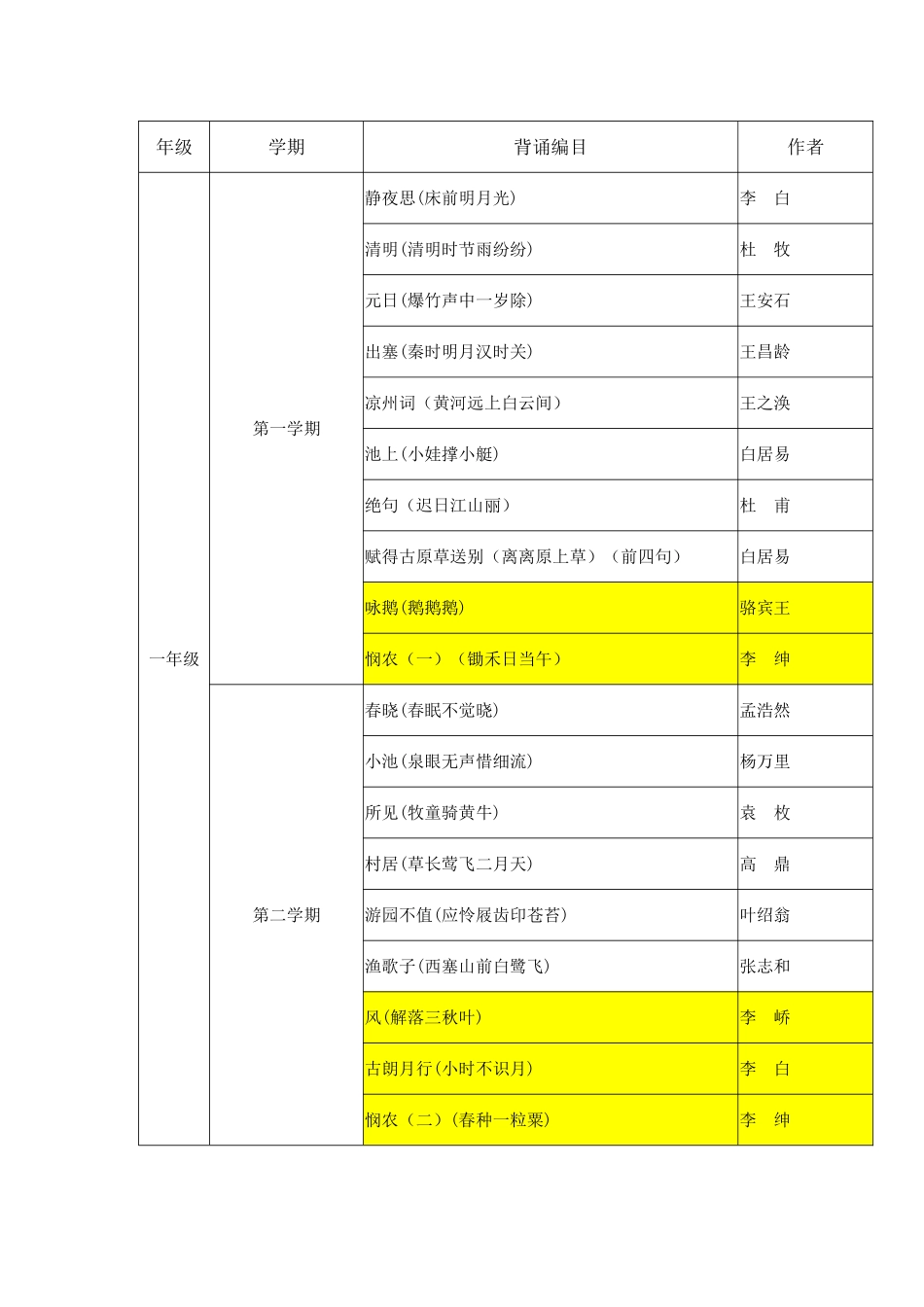 | 年级 | 学期 | 背诵编目 | 作者 |
|---|---|---|---|
| 一年级 | 第一学期 | 静夜思(床前明月光) | 李　白 |
| | | 清明(清明时节雨纷纷) | 杜　牧 |
| | | 元日(爆竹声中一岁除) | 王安石 |
| | | 出塞(秦时明月汉时关) | 王昌龄 |
| | | 凉州词（黄河远上白云间） | 王之涣 |
| | | 池上(小娃撑小艇) | 白居易 |
| | | 绝句（迟日江山丽） | 杜　甫 |
| | | 赋得古原草送别（离离原上草）（前四句） | 白居易 |
| | | 咏鹅(鹅鹅鹅) | 骆宾王 |
| | | 悯农（一）（锄禾日当午） | 李　绅 |
| | 第二学期 | 春晓(春眠不觉晓) | 孟浩然 |
| | | 小池(泉眼无声惜细流) | 杨万里 |
| | | 所见(牧童骑黄牛) | 袁　枚 |
| | | 村居(草长莺飞二月天) | 高　鼎 |
| | | 游园不值(应怜屐齿印苍苔) | 叶绍翁 |
| | | 渔歌子(西塞山前白鹭飞) | 张志和 |
| | | 风(解落三秋叶) | 李　峤 |
| | | 古朗月行(小时不识月) | 李　白 |
| | | 悯农（二）(春种一粒粟) | 李　绅 |